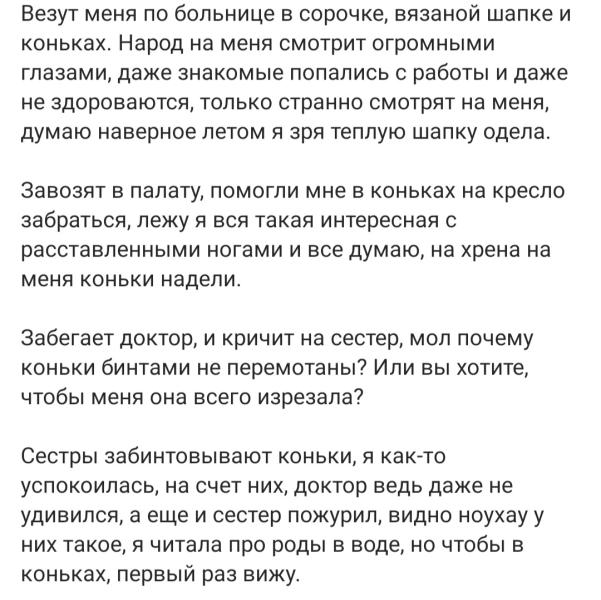 Везут меня по больнице в сорочке, вязаной шапке и коньках. Народ на меня смотрит огромными глазами, даже знакомые попались с работы и даже не здороваются, только странно смотрят на меня, думаю наверное летом я зря теплую шапку одела.

Завозят в палату, помогли мне в коньках на кресло забраться, лежу я вся такая интересная с расставленными ногами и все думаю, на хрена на меня коньки надели.

Забегает доктор, и кричит на сестер, мол почему коньки бинтами не перемотаны? Или вы хотите, чтобы меня она всего изрезала?

Сестры забинтовывают коньки, я как-то успокоилась, на счет них, доктор ведь даже не удивился, а еще и сестер пожурил, видно ноухау у них такое, я читала про роды в воде, но чтобы в коньках, первый раз вижу.